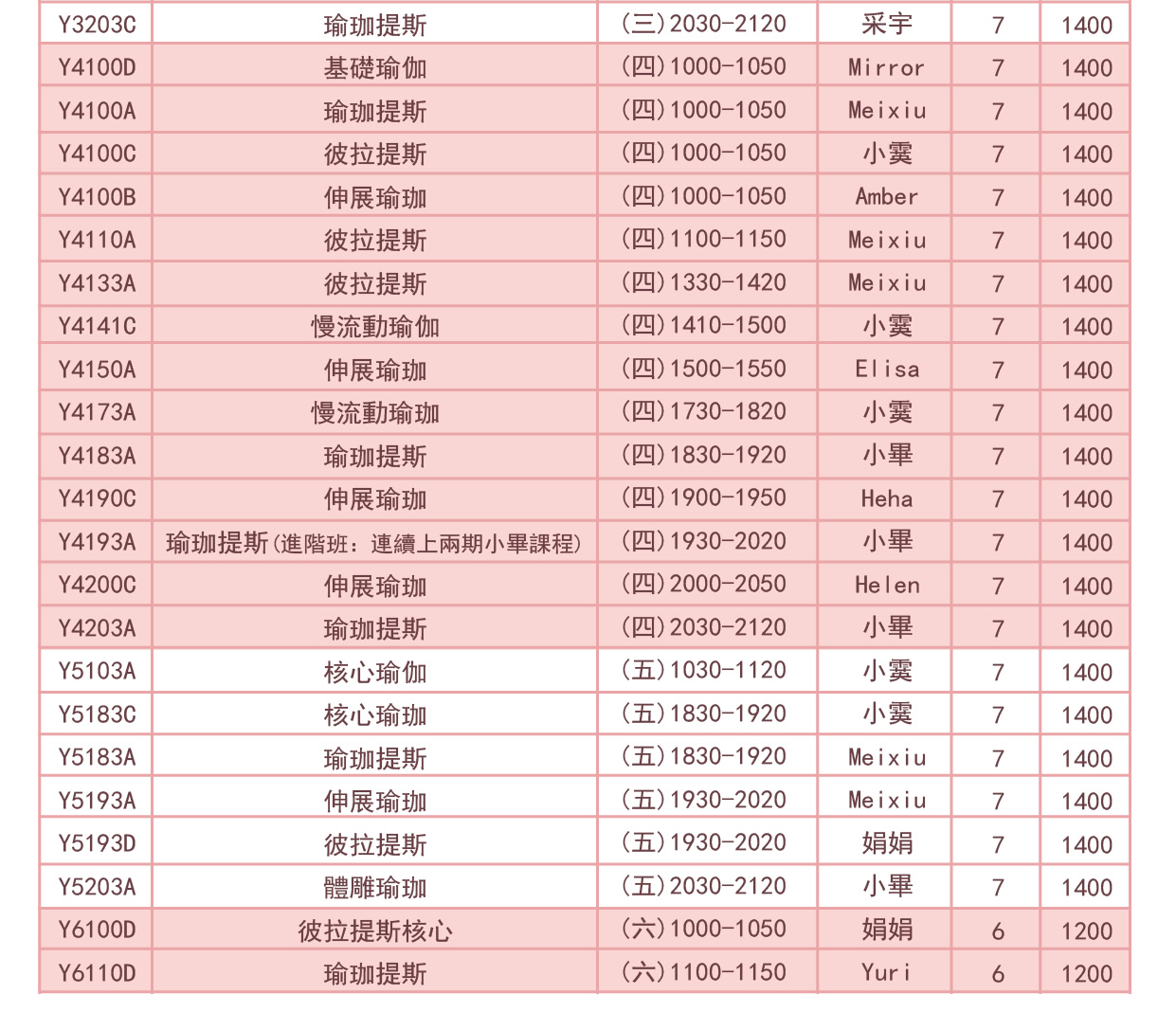 | Y3203C | 瑜珈提斯 | (三)2030-2120 | 采宇 | 7 | 1400 |
|---|---|---|---|---|---|
| Y4100D | 基礎瑜伽 | (四)1000-1050 | Mirror | 7 | 1400 |
| Y4100A | 瑜珈提斯 | (四)1000-1050 | Meixiu | 7 | 1400 |
| Y4100C | 彼拉提斯 | (四)1000-1050 | 小霙 | 7 | 1400 |
| Y4100B | 伸展瑜珈 | (四)1000-1050 | Amber | 7 | 1400 |
| Y4110A | 彼拉提斯 | (四)1100-1150 | Meixiu | 7 | 1400 |
| Y4133A | 彼拉提斯 | (四)1330-1420 | Meixiu | 7 | 1400 |
| Y4141C | 慢流動瑜伽 | (四)1410-1500 | 小霙 | 7 | 1400 |
| Y4150A | 伸展瑜珈 | (四)1500-1550 | Elisa | 7 | 1400 |
| Y4173A | 慢流動瑜珈 | (四)1730-1820 | 小霙 | 7 | 1400 |
| Y4183A | 瑜珈提斯 | (四)1830-1920 | 小畢 | 7 | 1400 |
| Y4190C | 伸展瑜珈 | (四)1900-1950 | Heha | 7 | 1400 |
| Y4193A | 瑜珈提斯(進階班:連續上兩期小畢課程) | (四)1930-2020 | 小畢 | 7 | 1400 |
| Y4200C | 伸展瑜珈 | (四)2000-2050 | Helen | 7 | 1400 |
| Y4203A | 瑜珈提斯 | (四)2030-2120 | 小畢 | 7 | 1400 |
| Y5103A | 核心瑜伽 | (五)1030-1120 | 小霙 | 7 | 1400 |
| Y5183C | 核心瑜珈 | (五)1830-1920 | 小霙 | 7 | 1400 |
| Y5183A | 瑜珈提斯 | (五)1830-1920 | Meixiu | 7 | 1400 |
| Y5193A | 伸展瑜珈 | (五)1930-2020 | Meixiu | 7 | 1400 |
| Y5193D | 彼拉提斯 | (五)1930-2020 | 娟娟 | 7 | 1400 |
| Y5203A | 體雕瑜珈 | (五)2030-2120 | 小畢 | 7 | 1400 |
| Y6100D | 彼拉提斯核心 | (六)1000-1050 | 娟娟 | 6 | 1200 |
| Y6110D | 瑜珈提斯 | (六)1100-1150 | Yuri | 6 | 1200 |